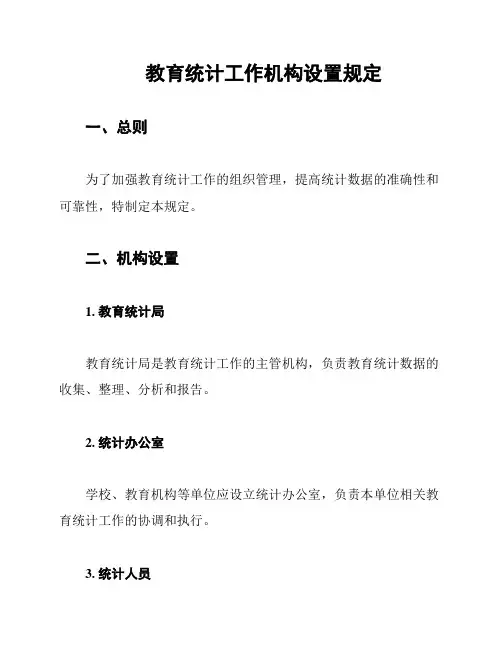 教育统计工作机构设置规定

一、总则

为了加强教育统计工作的组织管理，提高统计数据的准确性和可靠性，特制定本规定。

二、机构设置

1. 教育统计局

教育统计局是教育统计工作的主管机构，负责教育统计数据的收集、整理、分析和报告。

2. 统计办公室

学校、教育机构等单位应设立统计办公室，负责本单位相关教育统计工作的协调和执行。

3. 统计人员